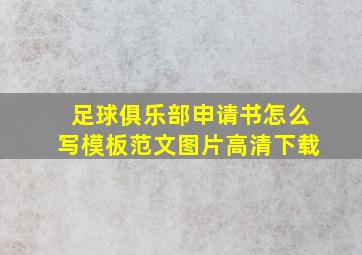 足球俱乐部申请书怎么写模板范文图片高清下载